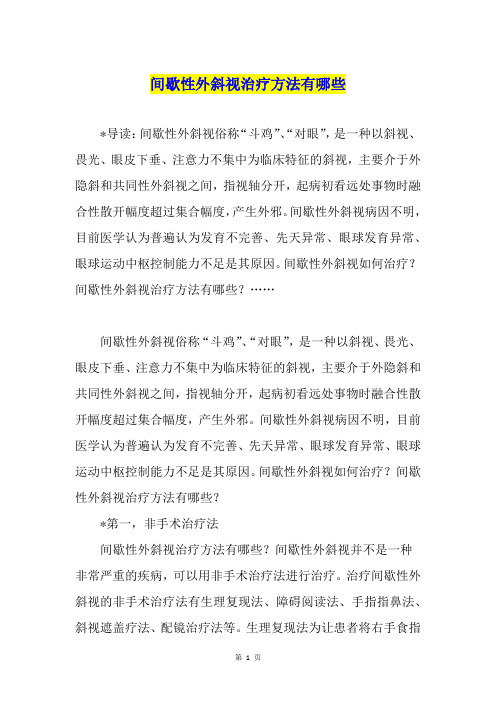 间歇性外斜视治疗方法有哪些

*导读：间歇性外斜视俗称“斗鸡”、“对眼”，是一种以斜视、畏光、眼皮下垂、注意力不集中为临床特征的斜视，主要介于外隐斜和共同性外斜视之间，指视轴分开，起病初看远处事物时融合性散开幅度超过集合幅度，产生外邪。间歇性外斜视病因不明，目前医学认为普遍认为发育不完善、先天异常、眼球发育异常、眼球运动中枢控制能力不足是其原因。间歇性外斜视如何治疗？间歇性外斜视治疗方法有哪些？……

间歇性外斜视俗称“斗鸡”、“对眼”，是一种以斜视、畏光、眼皮下垂、注意力不集中为临床特征的斜视，主要介于外隐斜和共同性外斜视之间，指视轴分开，起病初看远处事物时融合性散开幅度超过集合幅度，产生外邪。间歇性外斜视病因不明，目前医学认为普遍认为发育不完善、先天异常、眼球发育异常、眼球运动中枢控制能力不足是其原因。间歇性外斜视如何治疗？间歇性外斜视治疗方法有哪些？

*第一，非手术治疗法

间歇性外斜视治疗方法有哪些？间歇性外斜视并不是一种非常严重的疾病，可以用非手术治疗法进行治疗。治疗间歇性外斜视的非手术治疗法有生理复现法、障碍阅读法、手指指鼻法、斜视遮盖疗法、配镜治疗法等。生理复现法为让患者将右手食指

第 1 页